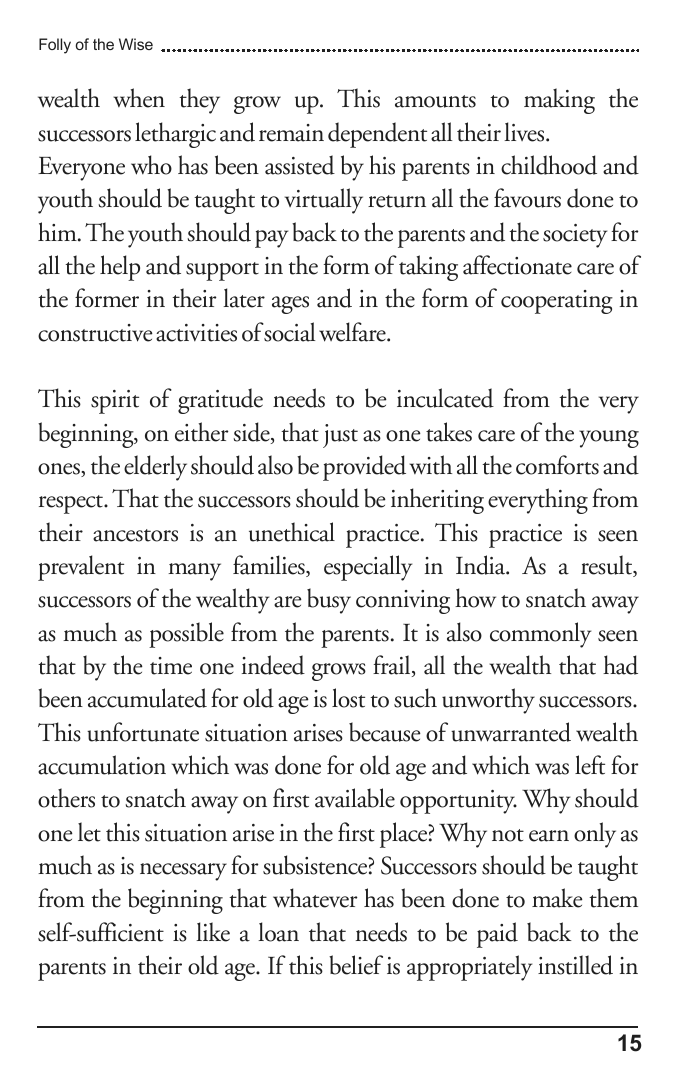 Folly of the Wise

wealth when they grow up. This amounts to making the successors lethargic and remain dependent all their lives.
Everyone who has been assisted by his parents in childhood and youth should be taught to virtually return all the favours done to him. The youth should pay back to the parents and the society for all the help and support in the form of taking affectionate care of the former in their later ages and in the form of cooperating in constructive activities of social welfare.

This spirit of gratitude needs to be inculcated from the very beginning, on either side, that just as one takes care of the young ones, the elderly should also be provided with all the comforts and respect. That the successors should be inheriting everything from their ancestors is an unethical practice. This practice is seen prevalent in many families, especially in India. As a result, successors of the wealthy are busy conniving how to snatch away as much as possible from the parents. It is also commonly seen that by the time one indeed grows frail, all the wealth that had been accumulated for old age is lost to such unworthy successors. This unfortunate situation arises because of unwarranted wealth accumulation which was done for old age and which was left for others to snatch away on first available opportunity. Why should one let this situation arise in the first place? Why not earn only as much as is necessary for subsistence? Successors should be taught from the beginning that whatever has been done to make them self-sufficient is like a loan that needs to be paid back to the parents in their old age. If this belief is appropriately instilled in

15